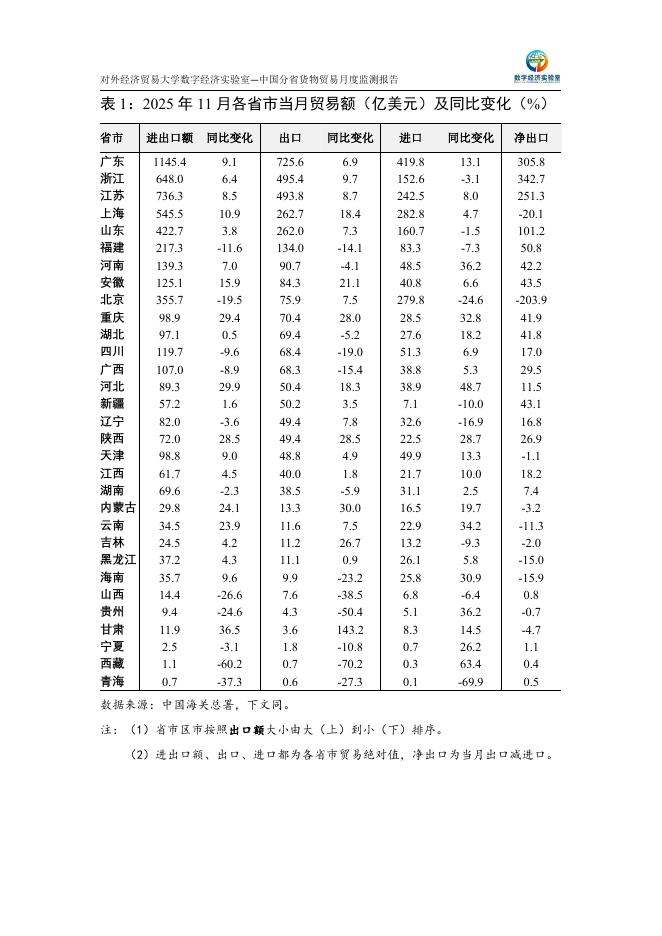 对外经济贸易大学数字经济实验室—中国分省货物贸易月度监测报告

数字经济实验室

表 1：2025 年 11 月各省市当月贸易额（亿美元）及同比变化（%）

| 省市 | 进出口额 | 同比变化 | 出口 | 同比变化 | 进口 | 同比变化 | 净出口 |
|---|---|---|---|---|---|---|---|
| 广东 | 1145.4 | 9.1 | 725.6 | 6.9 | 419.8 | 13.1 | 305.8 |
| 浙江 | 648.0 | 6.4 | 495.4 | 9.7 | 152.6 | -3.1 | 342.7 |
| 江苏 | 736.3 | 8.5 | 493.8 | 8.7 | 242.5 | 8.0 | 251.3 |
| 上海 | 545.5 | 10.9 | 262.7 | 18.4 | 282.8 | 4.7 | -20.1 |
| 山东 | 422.7 | 3.8 | 262.0 | 7.3 | 160.7 | -1.5 | 101.2 |
| 福建 | 217.3 | -11.6 | 134.0 | -14.1 | 83.3 | -7.3 | 50.8 |
| 河南 | 139.3 | 7.0 | 90.7 | -4.1 | 48.5 | 36.2 | 42.2 |
| 安徽 | 125.1 | 15.9 | 84.3 | 21.1 | 40.8 | 6.6 | 43.5 |
| 北京 | 355.7 | -19.5 | 75.9 | 7.5 | 279.8 | -24.6 | -203.9 |
| 重庆 | 98.9 | 29.4 | 70.4 | 28.0 | 28.5 | 32.8 | 41.9 |
| 湖北 | 97.1 | 0.5 | 69.4 | -5.2 | 27.6 | 18.2 | 41.8 |
| 四川 | 119.7 | -9.6 | 68.4 | -19.0 | 51.3 | 6.9 | 17.0 |
| 广西 | 107.0 | -8.9 | 68.3 | -15.4 | 38.8 | 5.3 | 29.5 |
| 河北 | 89.3 | 29.9 | 50.4 | 18.3 | 38.9 | 48.7 | 11.5 |
| 新疆 | 57.2 | 1.6 | 50.2 | 3.5 | 7.1 | -10.0 | 43.1 |
| 辽宁 | 82.0 | -3.6 | 49.4 | 7.8 | 32.6 | -16.9 | 16.8 |
| 陕西 | 72.0 | 28.5 | 49.4 | 28.5 | 22.5 | 28.7 | 26.9 |
| 天津 | 98.8 | 9.0 | 48.8 | 4.9 | 49.9 | 13.3 | -1.1 |
| 江西 | 61.7 | 4.5 | 40.0 | 1.8 | 21.7 | 10.0 | 18.2 |
| 湖南 | 69.6 | -2.3 | 38.5 | -5.9 | 31.1 | 2.5 | 7.4 |
| 内蒙古 | 29.8 | 24.1 | 13.3 | 30.0 | 16.5 | 19.7 | -3.2 |
| 云南 | 34.5 | 23.9 | 11.6 | 7.5 | 22.9 | 34.2 | -11.3 |
| 吉林 | 24.5 | 4.2 | 11.2 | 26.7 | 13.2 | -9.3 | -2.0 |
| 黑龙江 | 37.2 | 4.3 | 11.1 | 0.9 | 26.1 | 5.8 | -15.0 |
| 海南 | 35.7 | 9.6 | 9.9 | -23.2 | 25.8 | 30.9 | -15.9 |
| 山西 | 14.4 | -26.6 | 7.6 | -38.5 | 6.8 | -6.4 | 0.8 |
| 贵州 | 9.4 | -24.6 | 4.3 | -50.4 | 5.1 | 36.2 | -0.7 |
| 甘肃 | 11.9 | 36.5 | 3.6 | 143.2 | 8.3 | 14.5 | -4.7 |
| 宁夏 | 2.5 | -3.1 | 1.8 | -10.8 | 0.7 | 26.2 | 1.1 |
| 西藏 | 1.1 | -60.2 | 0.7 | -70.2 | 0.3 | 63.4 | 0.4 |
| 青海 | 0.7 | -37.3 | 0.6 | -27.3 | 0.1 | -69.9 | 0.5 |

数据来源：中国海关总署，下文同。

注：（1）省市区市按照出口额大小由大（上）到小（下）排序。

（2）进出口额、出口、进口都为各省市贸易绝对值，净出口为当月出口减进口。